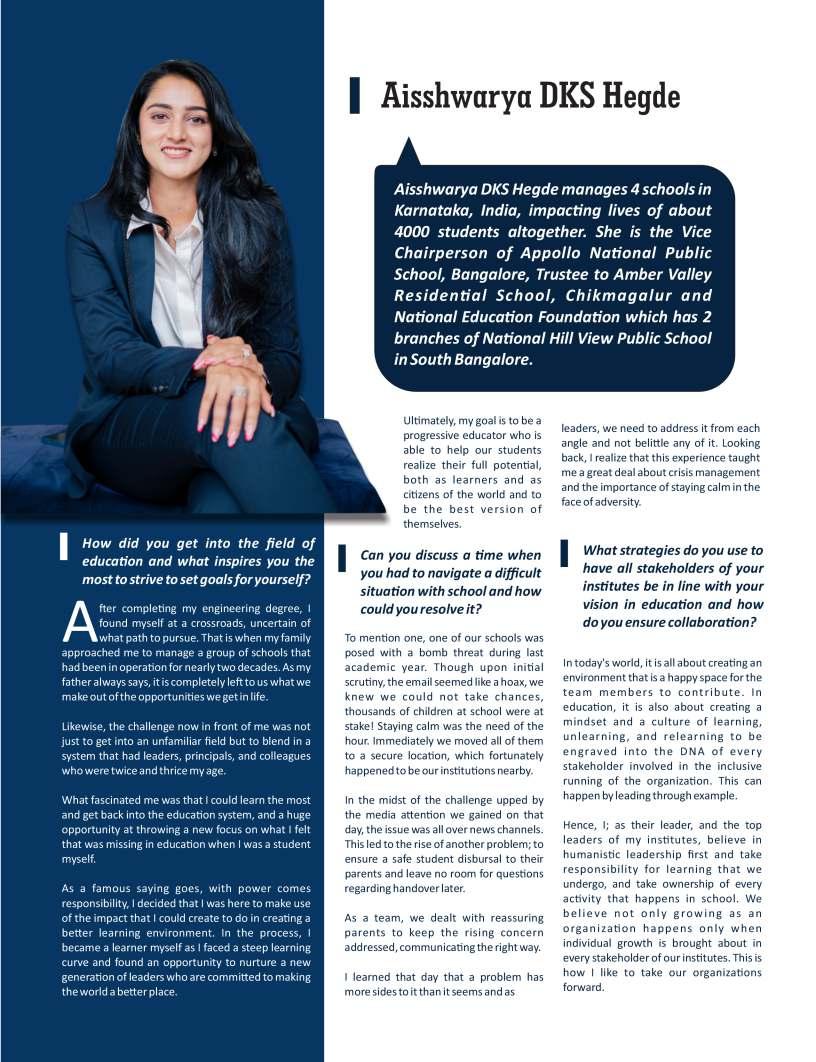 Aisshwarya DKS Hegde

Aisshwarya DKS Hegde manages 4 schools in Karnataka, India, impacting lives of about 4000 students altogether. She is the Vice Chairperson of Appollo National Public School, Bangalore, Trustee to Amber Valley Residential School, Chikmagalur and National Education Foundation which has 2 branches of National Hill View Public School in South Bangalore.

How did you get into the field of education and what inspires you the most to strive to set goals for yourself?

After completing my engineering degree, I found myself at a crossroads, uncertain of what path to pursue. That is when my family approached me to manage a group of schools that had been in operation for nearly two decades. As my father always says, it is completely left to us what we make out of the opportunities we get in life.

Likewise, the challenge now in front of me was not just to get into an unfamiliar field but to blend in a system that had leaders, principals, and colleagues who were twice and thrice my age.

What fascinated me was that I could learn the most and get back into the education system, and a huge opportunity at throwing a new focus on what I felt that was missing in education when I was a student myself.

As a famous saying goes, with power comes responsibility, I decided that I was here to make use of the impact that I could create to do in creating a better learning environment. In the process, I became a learner myself as I faced a steep learning curve and found an opportunity to nurture a new generation of leaders who are committed to making the world a better place.

Ultimately, my goal is to be a progressive educator who is able to help our students realize their full potential, both as learners and as citizens of the world and to be the best version of themselves.

Can you discuss a time when you had to navigate a difficult situation with school and how could you resolve it?

To mention one, one of our schools was posed with a bomb threat during last academic year. Though upon initial scrutiny, the email seemed like a hoax, we knew we could not take chances, thousands of children at school were at stake! Staying calm was the need of the hour. Immediately we moved all of them to a secure location, which fortunately happened to be our institutions nearby.

In the midst of the challenge upped by the media attention we gained on that day, the issue was all over news channels. This led to the rise of another problem; to ensure a safe student disbursal to their parents and leave no room for questions regarding handover later.

As a team, we dealt with reassuring parents to keep the rising concern addressed, communicating the right way.

I learned that day that a problem has more sides to it than it seems and as leaders, we need to address it from each angle and not belittle any of it. Looking back, I realize that this experience taught me a great deal about crisis management and the importance of staying calm in the face of adversity.

What strategies do you use to have all stakeholders of your institutes be in line with your vision in education and how do you ensure collaboration?

In today's world, it is all about creating an environment that is a happy space for the team members to contribute. In education, it is also about creating a mindset and a culture of learning, unlearning, and relearning to be engraved into the DNA of every stakeholder involved in the inclusive running of the organization. This can happen by leading through example.

Hence, I; as their leader, and the top leaders of my institutes, believe in humanistic leadership first and take responsibility for learning that we undergo, and take ownership of every activity that happens in school. We believe not only growing as an organization happens only when individual growth is brought about in every stakeholder of our institutes. This is how I like to take our organizations forward.